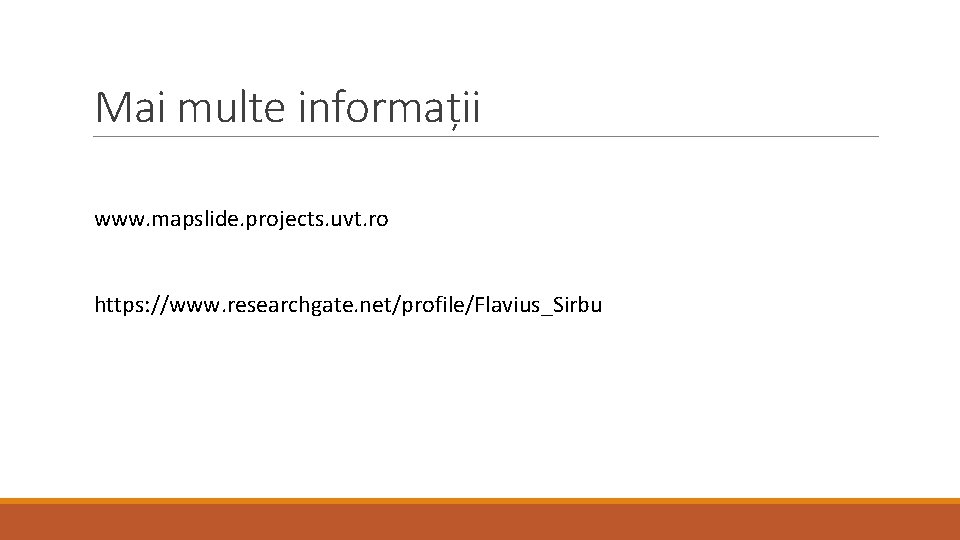 Mai multe informații

www. mapslide. projects. uvt. ro

https: //www. researchgate. net/profile/Flavius_Sirbu